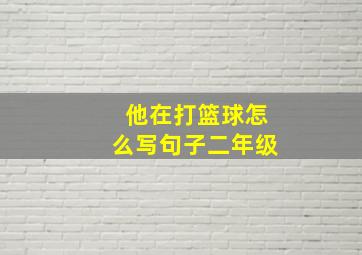 他在打篮球怎么写句子二年级